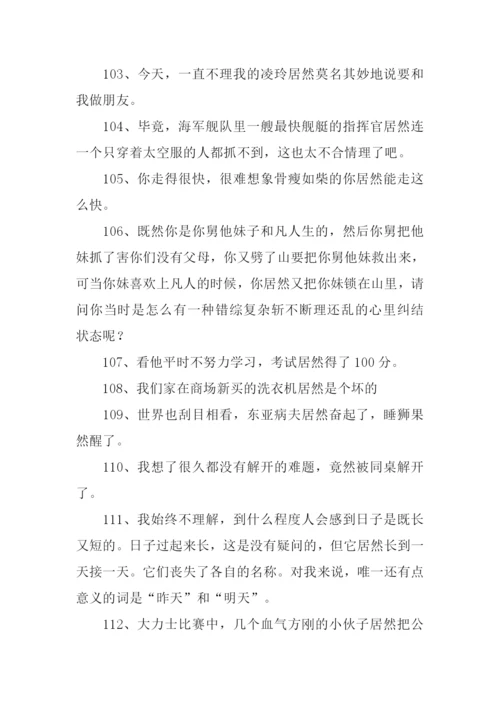 103、今天，一直不理我的凌玲居然莫名其妙地说要和我做朋友。

104、毕竟，海军舰队里一艘最快舰艇的指挥官居然连一个只穿着太空服的人都抓不到，这也太不合情理了吧。

105、你走得很快，很难想象骨瘦如柴的你居然能走这么快。

106、既然你是你舅他妹子和凡人生的，然后你舅把他妹抓了害你们没有父母，你又劈了山要把你舅他妹救出来，可当你妹喜欢上凡人的时候，你居然又把你妹锁在山里，请问你当时是怎么有一种错综复杂斩不断理还乱的心里纠结状态呢？

107、看他平时不努力学习，考试居然得了 100 分。

108、我们家在商场新买的洗衣机居然是个坏的

109、世界也刮目相看，东亚病夫居然奋起了，睡狮果然醒了。

110、我想了很久都没有解开的难题，竟然被同桌解开了。

111、我始终不理解，到什么程度人会感到日子是既长又短的。日子过起来长，这是没有疑问的，但它居然长到一天接一天。它们丧失了各自的名称。对我来说，唯一还有点意义的词是“昨天”和“明天”。

112、大力士比赛中，几个血气方刚的小伙子居然把公